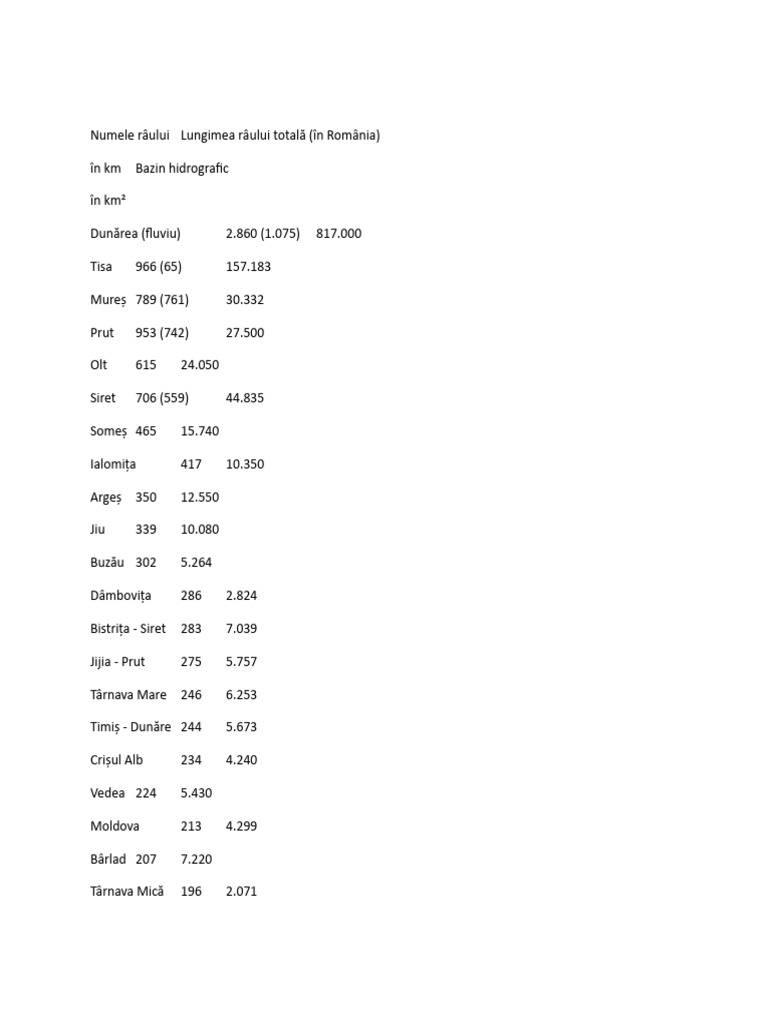 Numele râului Lungimea râului totală (în România)

în km Bazin hidrografic

în km²

Dunărea (fluviu) 2.860 (1.075) 817.000

Tisa 966 (65) 157.183

Mureș 789 (761) 30.332

Prut 953 (742) 27.500

Olt 615 24.050

Siret 706 (559) 44.835

Someș 465 15.740

Ialomița 417 10.350

Argeș 350 12.550

Jiu 339 10.080

Buzău 302 5.264

Dâmbovița 286 2.824

Bistrița - Siret 283 7.039

Jijia - Prut 275 5.757

Târnava Mare 246 6.253

Timiș - Dunăre 244 5.673

Crișul Alb 234 4.240

Vedea 224 5.430

Moldova 213 4.299

Bârlad 207 7.220

Târnava Mică 196 2.071